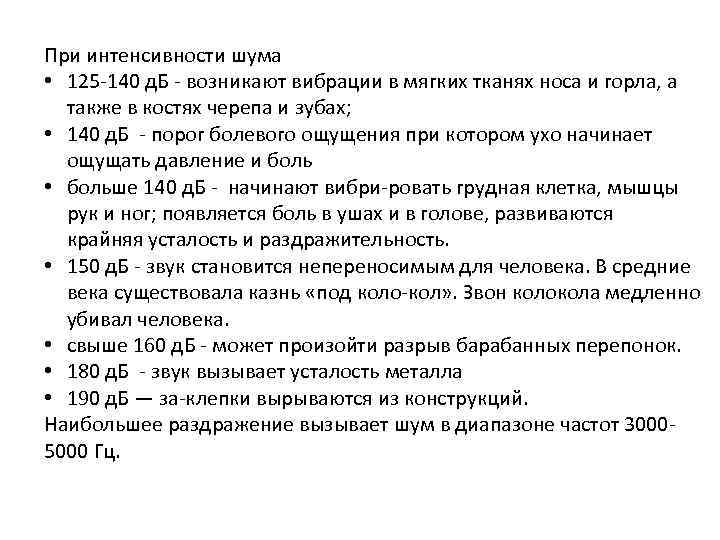 При интенсивности шума
• 125-140 дБ - возникают вибрации в мягких тканях носа и горла, а также в костях черепа и зубах;
• 140 дБ - порог болевого ощущения при котором ухо начинает ощущать давление и боль
• больше 140 дБ - начинают вибри-ровать грудная клетка, мышцы рук и ног; появляется боль в ушах и в голове, развиваются крайняя усталость и раздражительность.
• 150 дБ - звук становится непереносимым для человека. В средние века существовала казнь «под коло-кол». Звон колокола медленно убивал человека.
• свыше 160 дБ - может произойти разрыв барабанных перепонок.
• 180 дБ - звук вызывает усталость металла
• 190 дБ — за-клепки вырываются из конструкций.
Наибольшее раздражение вызывает шум в диапазоне частот 3000-5000 Гц.